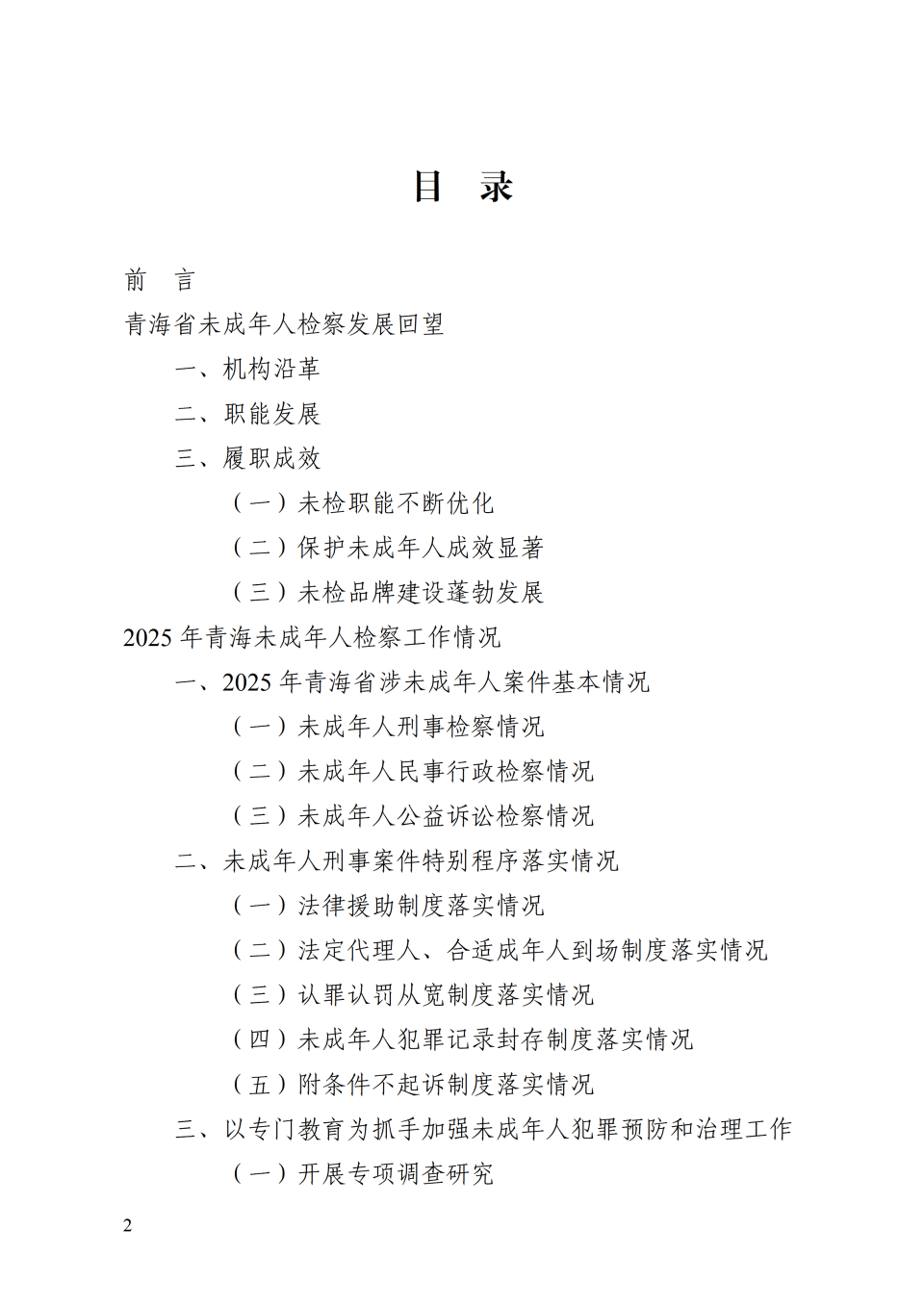 目 录

前 言

青海省未成年人检察发展回望

一、机构沿革

二、职能发展

三、履职成效

（一）未检职能不断优化

（二）保护未成年人成效显著

（三）未检品牌建设蓬勃发展

2025年青海未成年人检察工作情况

一、2025年青海省涉未成年人案件基本情况

（一）未成年人刑事检察情况

（二）未成年人民事行政检察情况

（三）未成年人公益诉讼检察情况

二、未成年人刑事案件特别程序落实情况

（一）法律援助制度落实情况

（二）法定代理人、合适成年人到场制度落实情况

（三）认罪认罚从宽制度落实情况

（四）未成年人犯罪记录封存制度落实情况

（五）附条件不起诉制度落实情况

三、以专门教育为抓手加强未成年人犯罪预防和治理工作

（一）开展专项调查研究

2